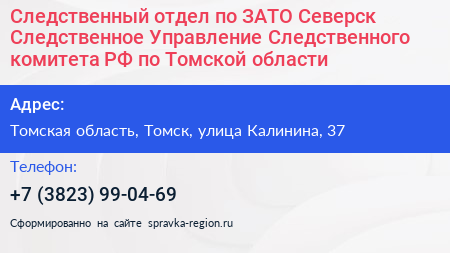 Следственный отдел по ЗАТО Северск Следственное Управление Следственного комитета РФ по Томской области

Адрес:

Томская область, Томск, улица Калинина, 37

Телефон:

+7 (3823) 99-04-69

Сформированно на сайте spravka-region.ru